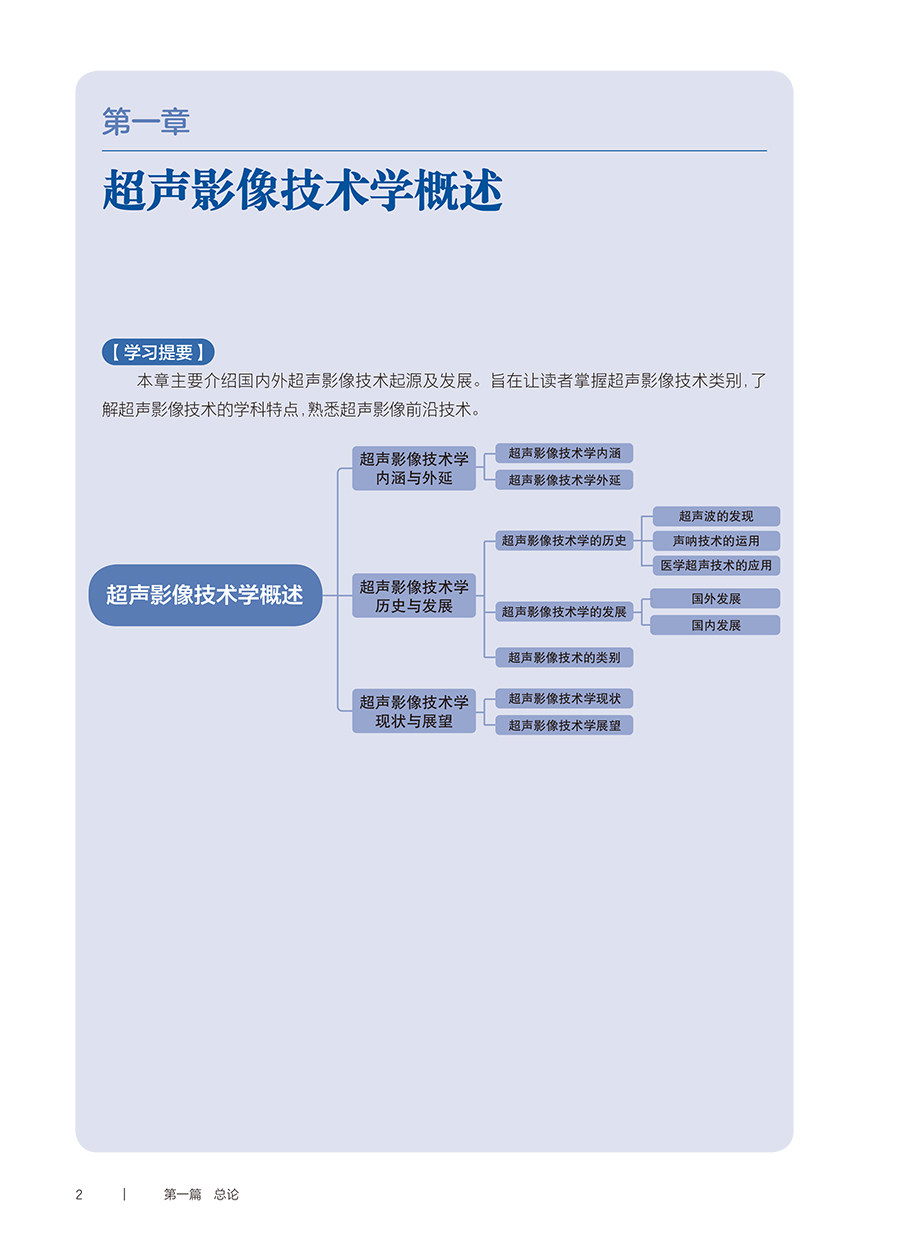 第一章

超声影像技术学概述

【学习提要】

本章主要介绍国内外超声影像技术起源及发展。旨在让读者掌握超声影像技术类别，了解超声影像技术的学科特点，熟悉超声影像前沿技术。

超声影像技术学概述

超声影像技术学内涵与外延

超声影像技术学内涵

超声影像技术学外延

超声影像技术学历史与发展

超声影像技术学的历史

超声波的发现

声呐技术的运用

医学超声技术的应用

超声影像技术学的发展

国外发展

国内发展

超声影像技术的类别

超声影像技术学现状与展望

超声影像技术学现状

超声影像技术学展望

2 | 第一篇 总论